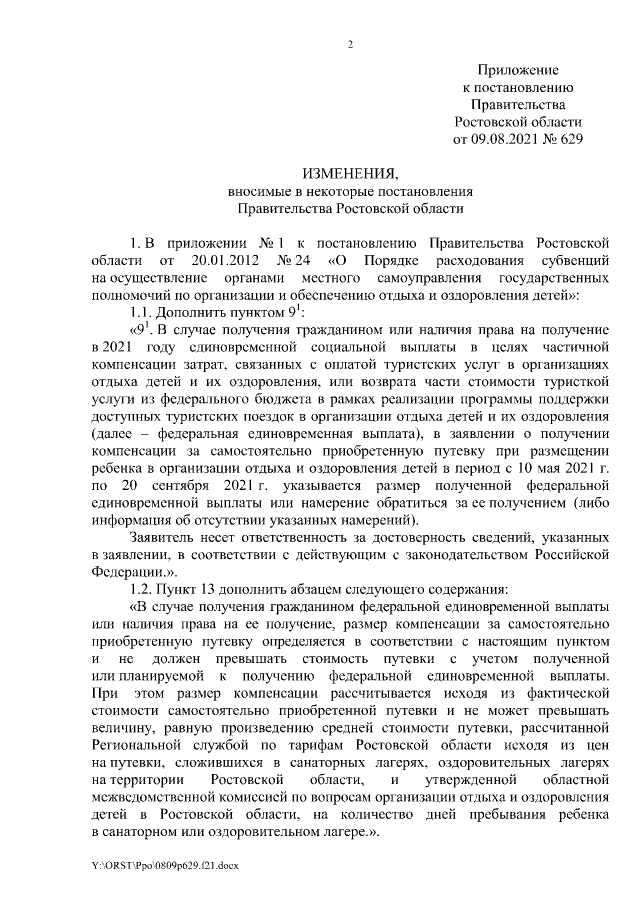 2

Приложение
к постановлению
Правительства
Ростовской области
от 09.08.2021 № 629

ИЗМЕНЕНИЯ,
вносимые в некоторые постановления
Правительства Ростовской области

1. В приложении № 1 к постановлению Правительства Ростовской области от 20.01.2012 № 24 «О Порядке расходования субвенций на осуществление органами местного самоуправления государственных полномочий по организации и обеспечению отдыха и оздоровления детей»:

1.1. Дополнить пунктом $9^1$:

«$9^1$. В случае получения гражданином или наличия права на получение в 2021 году единовременной социальной выплаты в целях частичной компенсации затрат, связанных с оплатой туристских услуг в организациях отдыха детей и их оздоровления, или возврата части стоимости туристкой услуги из федерального бюджета в рамках реализации программы поддержки доступных туристских поездок в организации отдыха детей и их оздоровления (далее – федеральная единовременная выплата), в заявлении о получении компенсации за самостоятельно приобретенную путевку при размещении ребенка в организации отдыха и оздоровления детей в период с 10 мая 2021 г. по 20 сентября 2021 г. указывается размер полученной федеральной единовременной выплаты или намерение обратиться за ее получением (либо информация об отсутствии указанных намерений).

Заявитель несет ответственность за достоверность сведений, указанных в заявлении, в соответствии с действующим с законодательством Российской Федерации.».

1.2. Пункт 13 дополнить абзацем следующего содержания:

«В случае получения гражданином федеральной единовременной выплаты или наличия права на ее получение, размер компенсации за самостоятельно приобретенную путевку определяется в соответствии с настоящим пунктом и не должен превышать стоимость путевки с учетом полученной или планируемой к получению федеральной единовременной выплаты. При этом размер компенсации рассчитывается исходя из фактической стоимости самостоятельно приобретенной путевки и не может превышать величину, равную произведению средней стоимости путевки, рассчитанной Региональной службой по тарифам Ростовской области исходя из цен на путевки, сложившихся в санаторных лагерях, оздоровительных лагерях на территории Ростовской области, и утвержденной областной межведомственной комиссией по вопросам организации отдыха и оздоровления детей в Ростовской области, на количество дней пребывания ребенка в санаторном или оздоровительном лагере.».

Y:\ORST\Ppo\0809p629.f21.docx